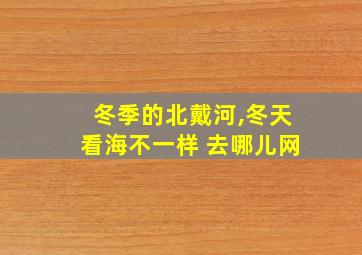 冬季的北戴河,冬天看海不一样 去哪儿网